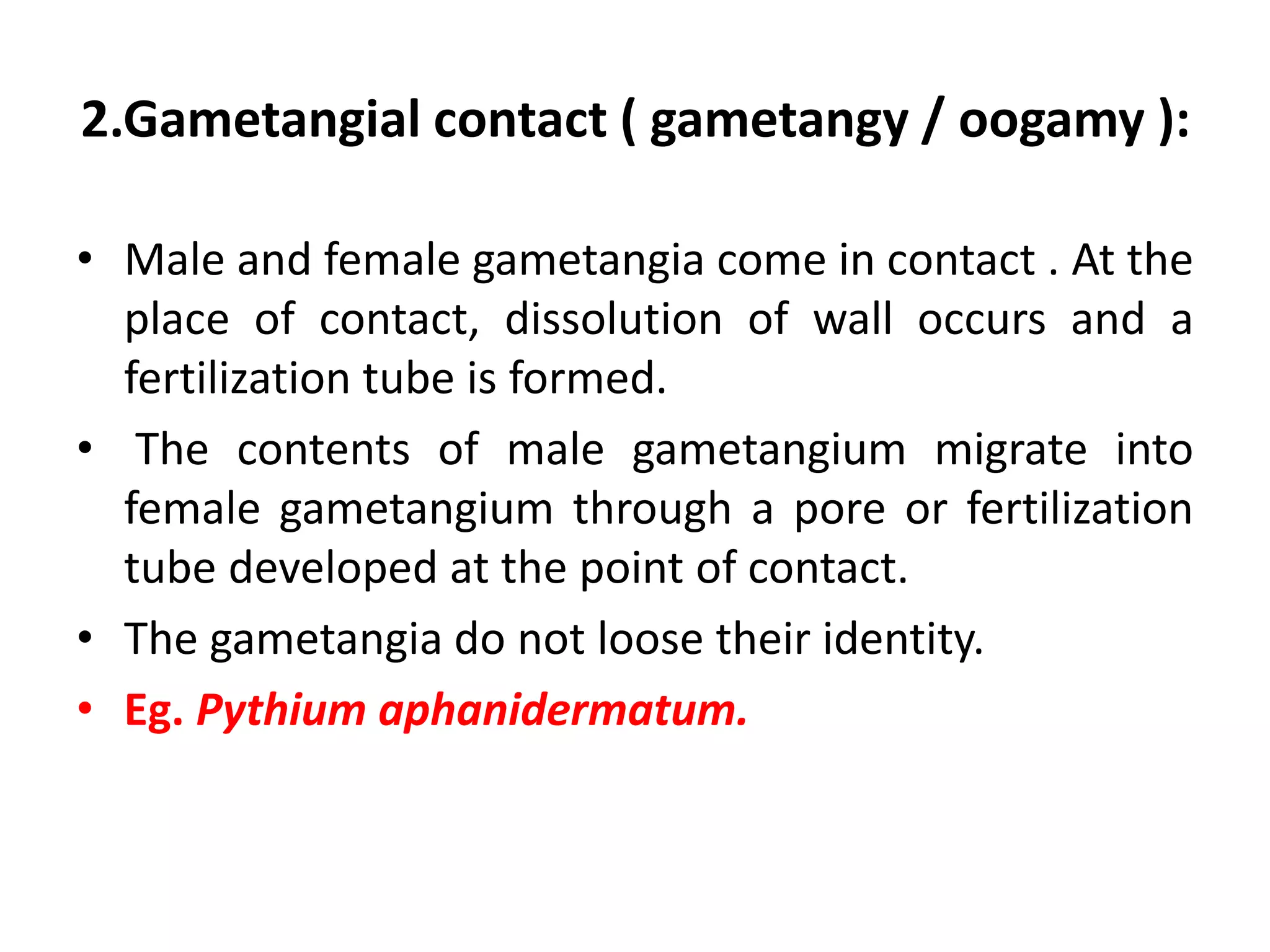 2.Gametangial contact ( gametangy / oogamy ):

• Male and female gametangia come in contact . At the place of contact, dissolution of wall occurs and a fertilization tube is formed.

• The contents of male gametangium migrate into female gametangium through a pore or fertilization tube developed at the point of contact.

• The gametangia do not loose their identity.

• Eg. Pythium aphanidermatum.